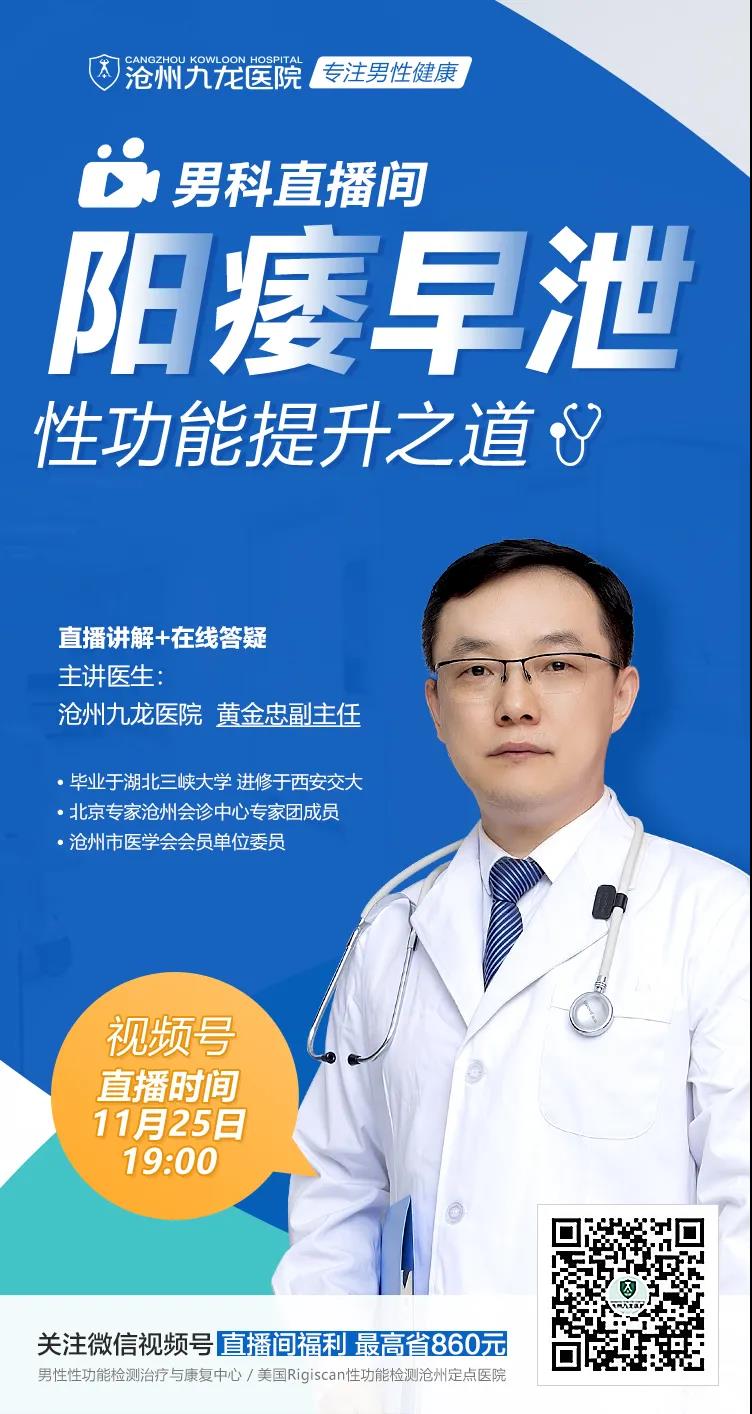 CANGZHOU KOWLOON HOSPITAL
沧州九龙医院 专注男性健康

男科直播间
阳痿早泄
性功能提升之道

直播讲解+在线答疑
主讲医生：
沧州九龙医院 黄金忠副主任

• 毕业于湖北三峡大学 进修于西安交大
• 北京专家沧州会诊中心专家团成员
• 沧州市医学会会员单位委员

视频号
直播时间
11月25日
19:00

关注微信视频号 直播间福利 最高省860元
男性性功能检测治疗与康复中心 / 美国Rigiscan性功能检测沧州定点医院